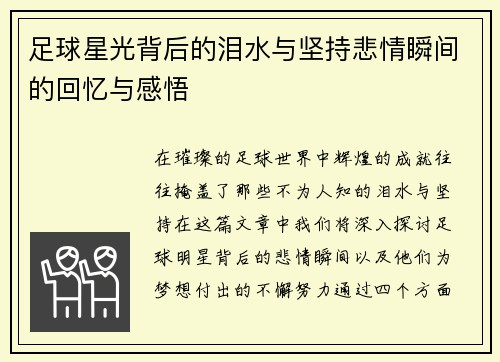 足球星光背后的泪水与坚持悲情瞬间的回忆与感悟

在璀璨的足球世界中辉煌的成就往往掩盖了那些不为人知的泪水与坚持在这篇文章中我们将深入探讨足球明星背后的悲情瞬间以及他们为梦想付出的不懈努力通过四个方面